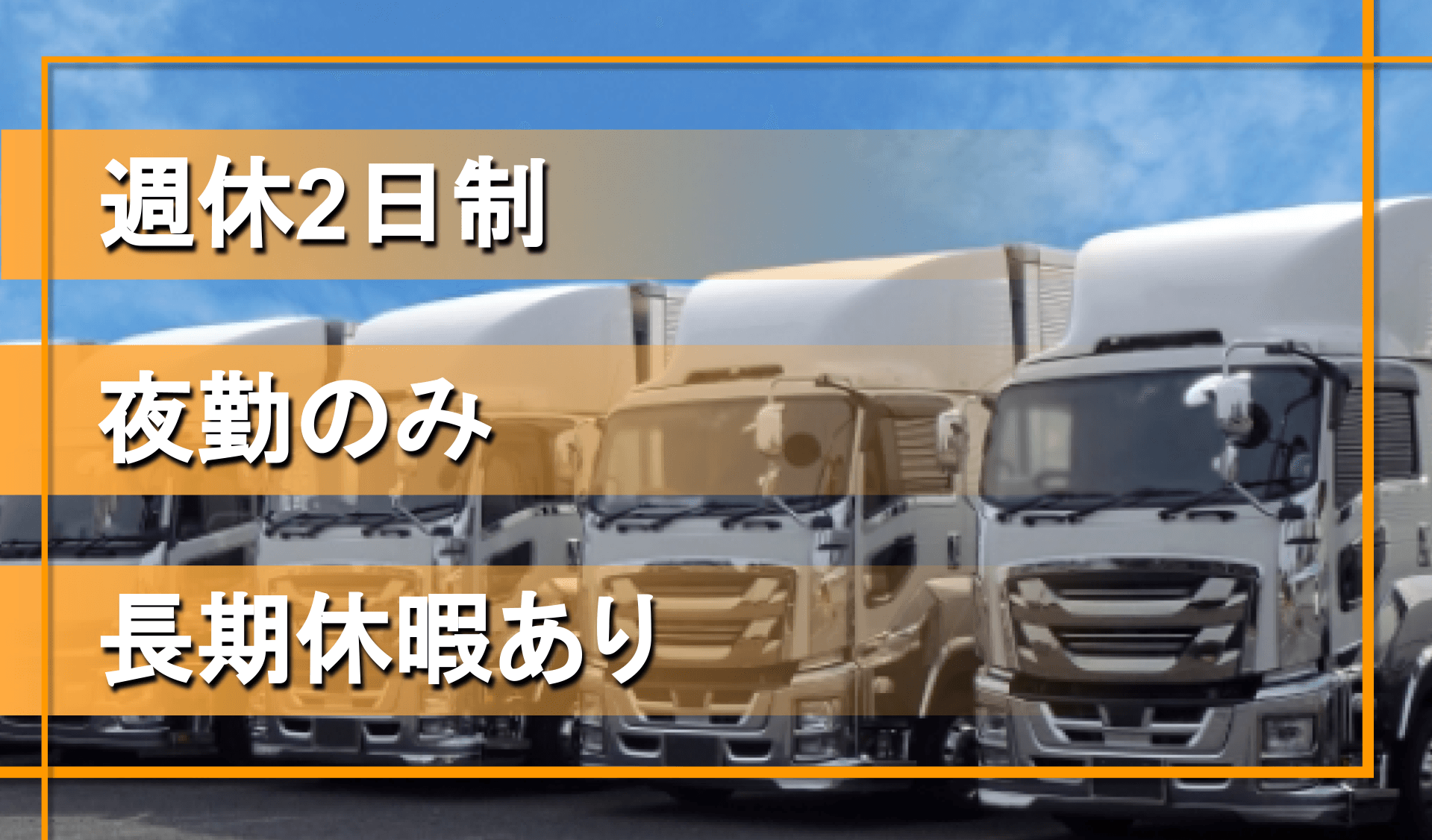 週休2日制

夜勤のみ

長期休暇あり